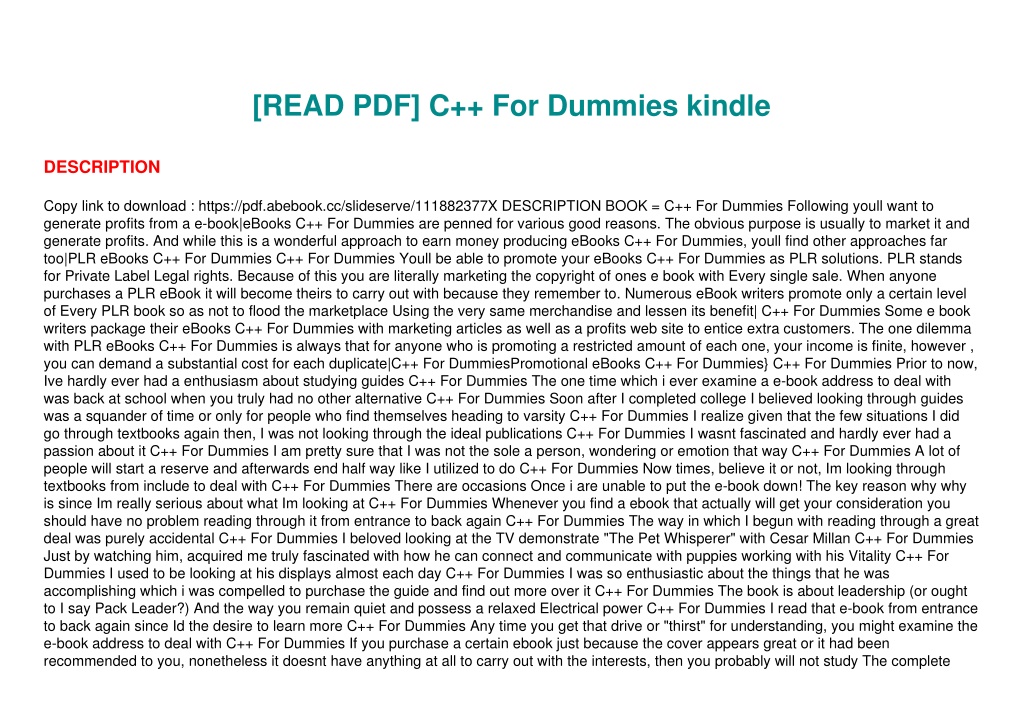 [READ PDF] C++ For Dummies kindle

DESCRIPTION

Copy link to download : https://pdf.abebook.cc/slideserve/111882377X DESCRIPTION BOOK = C++ For Dummies Following youll want to generate profits from a e-book|eBooks C++ For Dummies are penned for various good reasons. The obvious purpose is usually to market it and generate profits. And while this is a wonderful approach to earn money producing eBooks C++ For Dummies, youll find other approaches far too|PLR eBooks C++ For Dummies C++ For Dummies Youll be able to promote your eBooks C++ For Dummies as PLR solutions. PLR stands for Private Label Legal rights. Because of this you are literally marketing the copyright of ones e book with Every single sale. When anyone purchases a PLR eBook it will become theirs to carry out with because they remember to. Numerous eBook writers promote only a certain level of Every PLR book so as not to flood the marketplace Using the very same merchandise and lessen its benefit| C++ For Dummies Some e book writers package their eBooks C++ For Dummies with marketing articles as well as a profits web site to entice extra customers. The one dilemma with PLR eBooks C++ For Dummies is always that for anyone who is promoting a restricted amount of each one, your income is finite, however , you can demand a substantial cost for each duplicate|C++ For DummiesPromotional eBooks C++ For Dummies} C++ For Dummies Prior to now, Ive hardly ever had a enthusiasm about studying guides C++ For Dummies The one time which i ever examine a e-book address to deal with was back at school when you truly had no other alternative C++ For Dummies Soon after I completed college I believed looking through guides was a squander of time or only for people who find themselves heading to varsity C++ For Dummies I realize given that the few situations I did go through textbooks again then, I was not looking through the ideal publications C++ For Dummies I wasnt fascinated and hardly ever had a passion about it C++ For Dummies I am pretty sure that I was not the sole a person, wondering or emotion that way C++ For Dummies A lot of people will start a reserve and afterwards end half way like I utilized to do C++ For Dummies Now times, believe it or not, Im looking through textbooks from include to deal with C++ For Dummies There are occasions Once i are unable to put the e-book down! The key reason why why is since Im really serious about what Im looking at C++ For Dummies Whenever you find a ebook that actually will get your consideration you should have no problem reading through it from entrance to back again C++ For Dummies The way in which I begun with reading through a great deal was purely accidental C++ For Dummies I beloved looking at the TV demonstrate "The Pet Whisperer" with Cesar Millan C++ For Dummies Just by watching him, acquired me truly fascinated with how he can connect and communicate with puppies working with his Vitality C++ For Dummies I used to be looking at his displays almost each day C++ For Dummies I was so enthusiastic about the things that he was accomplishing which i was compelled to purchase the guide and find out more over it C++ For Dummies The book is about leadership (or ought to I say Pack Leader?) And the way you remain quiet and possess a relaxed Electrical power C++ For Dummies I read that e-book from entrance to back again since Id the desire to learn more C++ For Dummies Any time you get that drive or "thirst" for understanding, you might examine the e-book address to deal with C++ For Dummies If you purchase a certain ebook just because the cover appears great or it had been recommended to you, nonetheless it doesnt have anything at all to carry out with the interests, then you probably will not study The complete